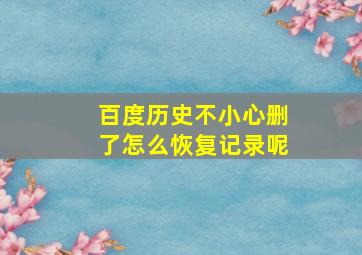 百度历史不小心删了怎么恢复记录呢